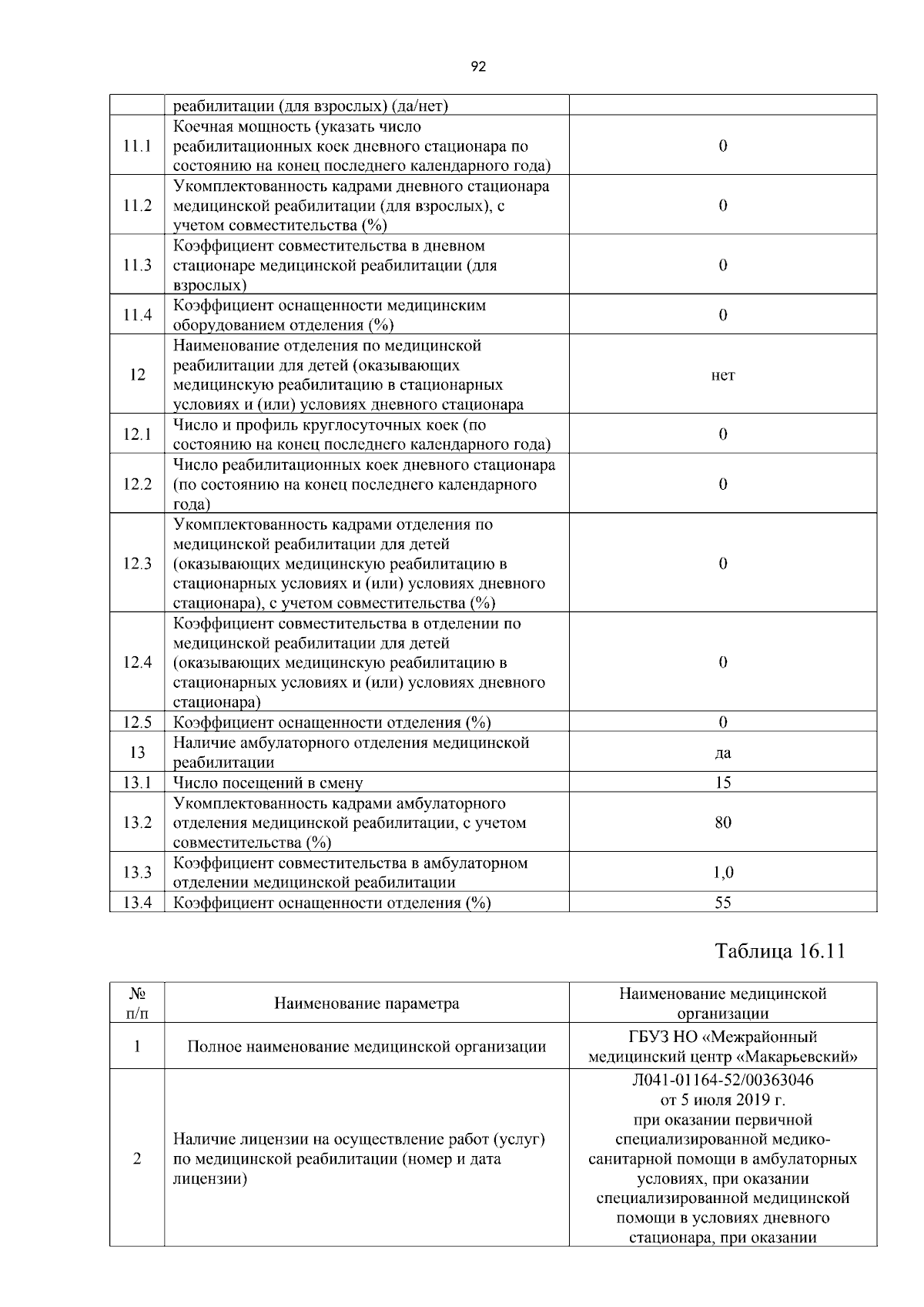 92

|  | реабилитации (для взрослых) (да/нет) |  |
|---|---|---|
| 11.1 | Коечная мощность (указать число реабилитационных коек дневного стационара по состоянию на конец последнего календарного года) | 0 |
| 11.2 | Укомплектованность кадрами дневного стационара медицинской реабилитации (для взрослых), с учетом совместительства (%) | 0 |
| 11.3 | Коэффициент совместительства в дневном стационаре медицинской реабилитации (для взрослых) | 0 |
| 11.4 | Коэффициент оснащенности медицинским оборудованием отделения (%) | 0 |
| 12 | Наименование отделения по медицинской реабилитации для детей (оказывающих медицинскую реабилитацию в стационарных условиях и (или) условиях дневного стационара | нет |
| 12.1 | Число и профиль круглосуточных коек (по состоянию на конец последнего календарного года) | 0 |
| 12.2 | Число реабилитационных коек дневного стационара (по состоянию на конец последнего календарного года) | 0 |
| 12.3 | Укомплектованность кадрами отделения по медицинской реабилитации для детей (оказывающих медицинскую реабилитацию в стационарных условиях и (или) условиях дневного стационара), с учетом совместительства (%) | 0 |
| 12.4 | Коэффициент совместительства в отделении по медицинской реабилитации для детей (оказывающих медицинскую реабилитацию в стационарных условиях и (или) условиях дневного стационара) | 0 |
| 12.5 | Коэффициент оснащенности отделения (%) | 0 |
| 13 | Наличие амбулаторного отделения медицинской реабилитации | да |
| 13.1 | Число посещений в смену | 15 |
| 13.2 | Укомплектованность кадрами амбулаторного отделения медицинской реабилитации, с учетом совместительства (%) | 80 |
| 13.3 | Коэффициент совместительства в амбулаторном отделении медицинской реабилитации | 1,0 |
| 13.4 | Коэффициент оснащенности отделения (%) | 55 |

Таблица 16.11

| № п/п | Наименование параметра | Наименование медицинской организации |
|---|---|---|
| 1 | Полное наименование медицинской организации | ГБУЗ НО «Межрайонный медицинский центр «Макарьевский» |
| 2 | Наличие лицензии на осуществление работ (услуг) по медицинской реабилитации (номер и дата лицензии) | Л041-01164-52/00363046 от 5 июля 2019 г. при оказании первичной специализированной медико-санитарной помощи в амбулаторных условиях, при оказании специализированной медицинской помощи в условиях дневного стационара, при оказании |